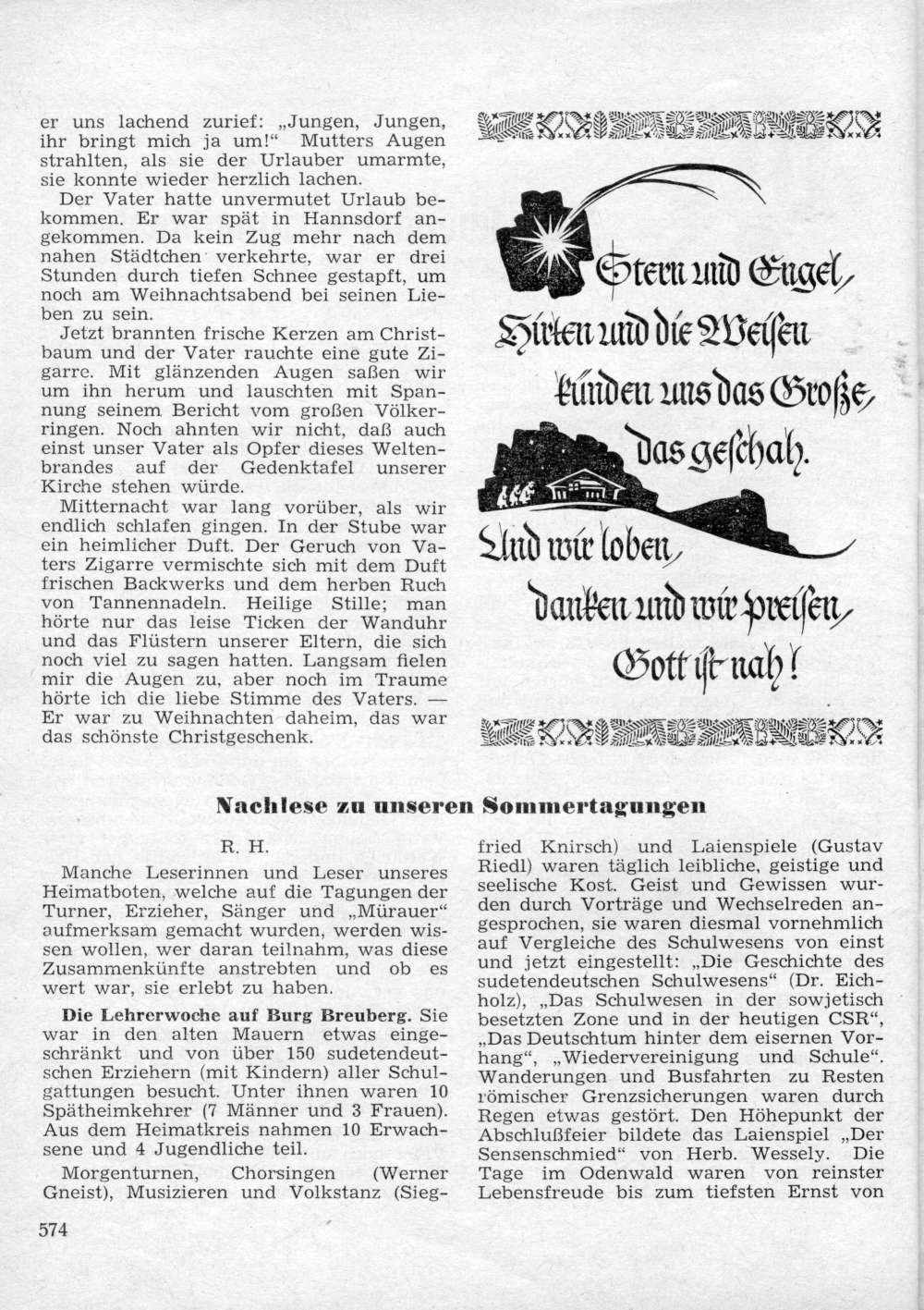 er uns lachend zurief: „Jungen, Jungen, ihr bringt mich ja um!“ Mutters Augen strahlten, als sie der Urlauber umarmte, sie konnte wieder herzlich lachen.

Der Vater hatte unvermutet Urlaub bekommen. Er war spät in Hannsdorf angekommen. Da kein Zug mehr nach dem nahen Städtchen verkehrte, war er drei Stunden durch tiefen Schnee gestapft, um noch am Weihnachtsabend bei seinen Lieben zu sein.

Jetzt brannten frische Kerzen am Christbaum und der Vater rauchte eine gute Zigarre. Mit glänzenden Augen saßen wir um ihn herum und lauschten mit Spannung seinem Bericht vom großen Völkerringen. Noch ahnten wir nicht, daß auch einst unser Vater als Opfer dieses Weltenbrandes auf der Gedenktafel unserer Kirche stehen würde.

Mitternacht war lang vorüber, als wir endlich schlafen gingen. In der Stube war ein heimlicher Duft. Der Geruch von Vaters Zigarre vermischte sich mit dem Duft frischen Backwerks und dem herben Ruch von Tannennadeln. Heilige Stille; man hörte nur das leise Ticken der Wanduhr und das Flüstern unserer Eltern, die sich noch viel zu sagen hatten. Langsam fielen mir die Augen zu, aber noch im Traume hörte ich die liebe Stimme des Vaters. — Er war zu Weihnachten daheim, das war das schönste Christgeschenk.

Stern und Engel, Hirten und die Weisen künden uns das Große, das geschah. Und wir loben, danken und wir preisen, Gott ist nah!

Nachlese zu unseren Sommertagungen

R. H.

Manche Leserinnen und Leser unseres Heimatboten, welche auf die Tagungen der Turner, Erzieher, Sänger und „Mürauer“ aufmerksam gemacht wurden, werden wissen wollen, wer daran teilnahm, was diese Zusammenkünfte anstrebten und ob es wert war, sie erlebt zu haben.

Die Lehrerwoche auf Burg Breuberg. Sie war in den alten Mauern etwas eingeschränkt und von über 150 sudetendeutschen Erziehern (mit Kindern) aller Schulgattungen besucht. Unter ihnen waren 10 Spätheimkehrer (7 Männer und 3 Frauen). Aus dem Heimatkreis nahmen 10 Erwachsene und 4 Jugendliche teil.

Morgenturnen, Chorsingen (Werner Gneist), Musizieren und Volkstanz (Siegfried Knirsch) und Laienspiele (Gustav Riedl) waren täglich leibliche, geistige und seelische Kost. Geist und Gewissen wurden durch Vorträge und Wechselreden angesprochen, sie waren diesmal vornehmlich auf Vergleiche des Schulwesens von einst und jetzt eingestellt: „Die Geschichte des sudetendeutschen Schulwesens“ (Dr. Eichholz), „Das Schulwesen in der sowjetisch besetzten Zone und in der heutigen CSR“, „Das Deutschtum hinter dem eisernen Vorhang“, „Wiedervereinigung und Schule“. Wanderungen und Busfahrten zu Resten römischer Grenzsicherungen waren durch Regen etwas gestört. Den Höhepunkt der Abschlußfeier bildete das Laienspiel „Der Sensenschmied“ von Herb. Wessely. Die Tage im Odenwald waren von reinster Lebensfreude bis zum tiefsten Ernst von

574